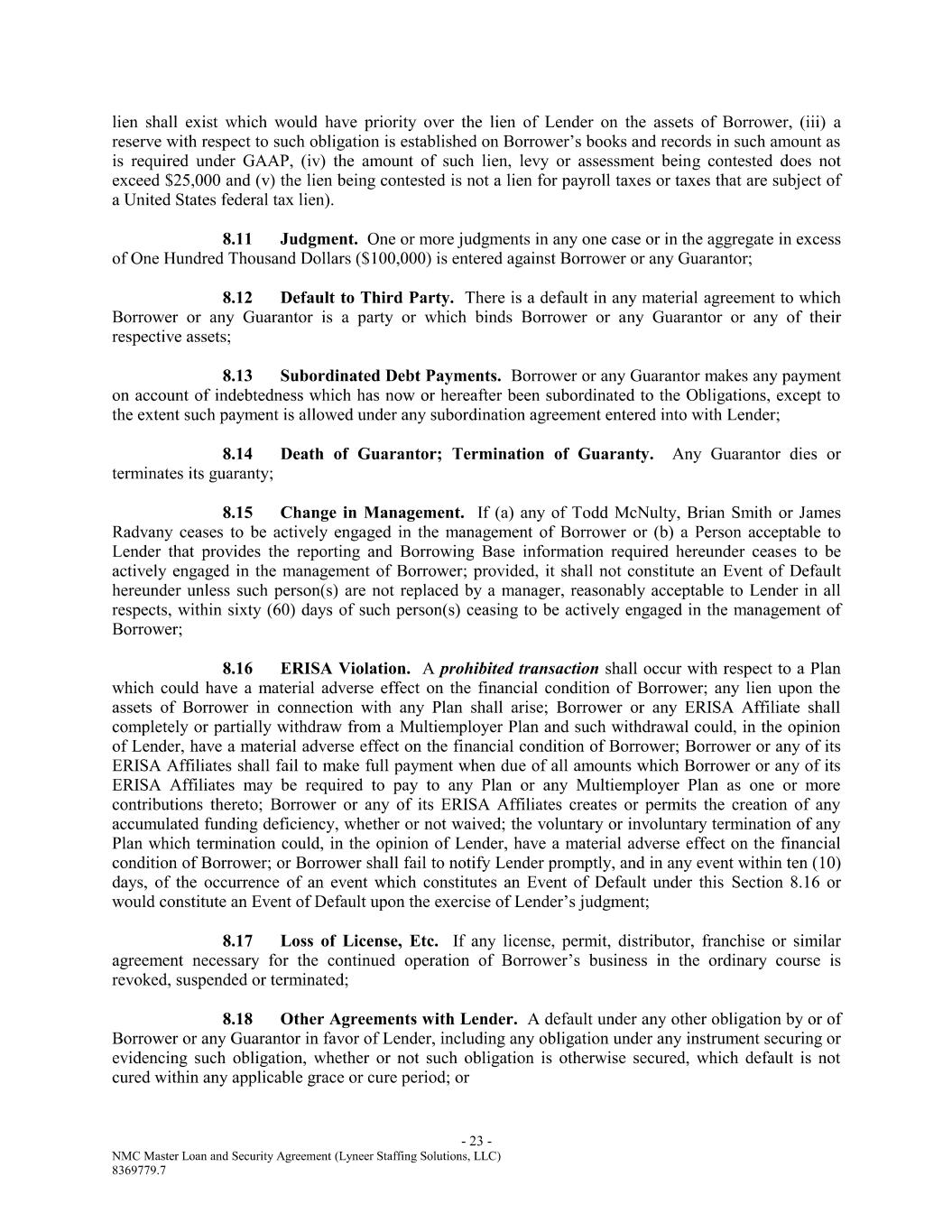 lien shall exist which would have priority over the lien of Lender on the assets of Borrower, (iii) a reserve with respect to such obligation is established on Borrower's books and records in such amount as is required under GAAP, (iv) the amount of such lien, levy or assessment being contested does not exceed \$25,000 and (v) the lien being contested is not a lien for payroll taxes or taxes that are subject of a United States federal tax lien).

8.11 Judgment. One or more judgments in any one case or in the aggregate in excess of One Hundred Thousand Dollars (\$100,000) is entered against Borrower or any Guarantor;

8.12 Default to Third Party. There is a default in any material agreement to which Borrower or any Guarantor is a party or which binds Borrower or any Guarantor or any of their respective assets;

8.13 Subordinated Debt Payments. Borrower or any Guarantor makes any payment on account of indebtedness which has now or hereafter been subordinated to the Obligations, except to the extent such payment is allowed under any subordination agreement entered into with Lender;

8.14 Death of Guarantor; Termination of Guaranty. Any Guarantor dies or terminates its guaranty;

8.15 Change in Management. If (a) any of Todd McNulty, Brian Smith or James Radvany ceases to be actively engaged in the management of Borrower or (b) a Person acceptable to Lender that provides the reporting and Borrowing Base information required hereunder ceases to be actively engaged in the management of Borrower; provided, it shall not constitute an Event of Default hereunder unless such person(s) are not replaced by a manager, reasonably acceptable to Lender in all respects, within sixty (60) days of such person(s) ceasing to be actively engaged in the management of Borrower;

8.16 ERISA Violation. A prohibited transaction shall occur with respect to a Plan which could have a material adverse effect on the financial condition of Borrower; any lien upon the assets of Borrower in connection with any Plan shall arise; Borrower or any ERISA Affiliate shall completely or partially withdraw from a Multiemployer Plan and such withdrawal could, in the opinion of Lender, have a material adverse effect on the financial condition of Borrower; Borrower or any of its ERISA Affiliates shall fail to make full payment when due of all amounts which Borrower or any of its ERISA Affiliates may be required to pay to any Plan or any Multiemployer Plan as one or more contributions thereto; Borrower or any of its ERISA Affiliates creates or permits the creation of any accumulated funding deficiency, whether or not waived; the voluntary or involuntary termination of any Plan which termination could, in the opinion of Lender, have a material adverse effect on the financial condition of Borrower; or Borrower shall fail to notify Lender promptly, and in any event within ten (10) days, of the occurrence of an event which constitutes an Event of Default under this Section 8.16 or would constitute an Event of Default upon the exercise of Lender's judgment;

8.17 Loss of License, Etc. If any license, permit, distributor, franchise or similar agreement necessary for the continued operation of Borrower's business in the ordinary course is revoked, suspended or terminated;

8.18 Other Agreements with Lender. A default under any other obligation by or of Borrower or any Guarantor in favor of Lender, including any obligation under any instrument securing or evidencing such obligation, whether or not such obligation is otherwise secured, which default is not cured within any applicable grace or cure period; or

- 23 -
NMC Master Loan and Security Agreement (Lyneer Staffing Solutions, LLC)
8369779.7